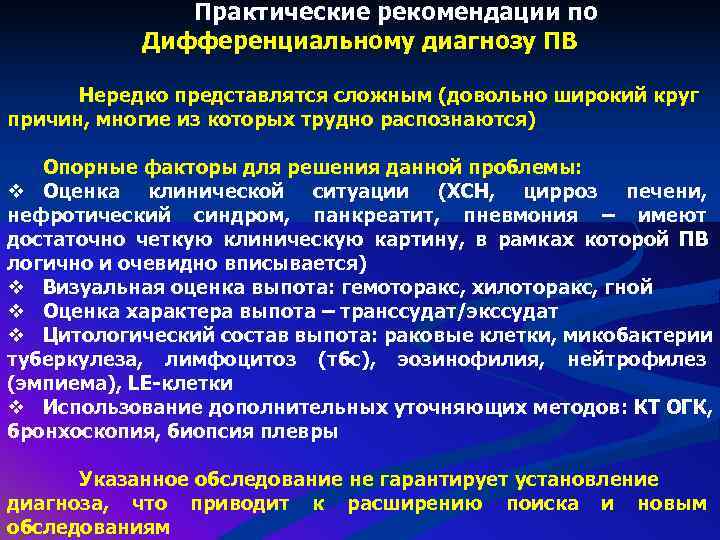 Практические рекомендации по Дифференциальному диагнозу ПВ

Нередко представлятся сложным (довольно широкий круг причин, многие из которых трудно распознаются)

Опорные факторы для решения данной проблемы:
❖ Оценка клинической ситуации (ХСН, цирроз печени, нефротический синдром, панкреатит, пневмония – имеют достаточно четкую клиническую картину, в рамках которой ПВ логично и очевидно вписывается)
❖ Визуальная оценка выпота: гемоторакс, хилоторакс, гной
❖ Оценка характера выпота – транссудат/экссудат
❖ Цитологический состав выпота: раковые клетки, микобактерии туберкулеза, лимфоцитоз (тбс), эозинофилия, нейтрофилез (эмпиема), LE-клетки
❖ Использование дополнительных уточняющих методов: КТ ОГК, бронхоскопия, биопсия плевры

Указанное обследование не гарантирует установление диагноза, что приводит к расширению поиска и новым обследованиям